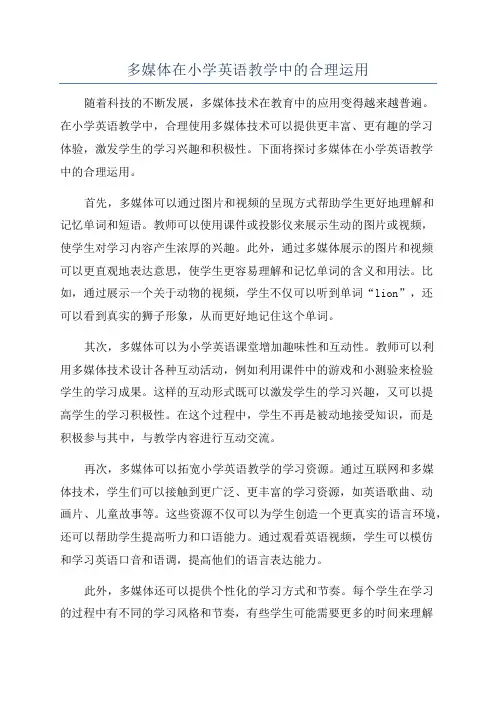 多媒体在小学英语教学中的合理运用

随着科技的不断发展，多媒体技术在教育中的应用变得越来越普遍。在小学英语教学中，合理使用多媒体技术可以提供更丰富、更有趣的学习体验，激发学生的学习兴趣和积极性。下面将探讨多媒体在小学英语教学中的合理运用。

首先，多媒体可以通过图片和视频的呈现方式帮助学生更好地理解和记忆单词和短语。教师可以使用课件或投影仪来展示生动的图片或视频，使学生对学习内容产生浓厚的兴趣。此外，通过多媒体展示的图片和视频可以更直观地表达意思，使学生更容易理解和记忆单词的含义和用法。比如，通过展示一个关于动物的视频，学生不仅可以听到单词“lion”，还可以看到真实的狮子形象，从而更好地记住这个单词。

其次，多媒体可以为小学英语课堂增加趣味性和互动性。教师可以利用多媒体技术设计各种互动活动，例如利用课件中的游戏和小测验来检验学生的学习成果。这样的互动形式既可以激发学生的学习兴趣，又可以提高学生的学习积极性。在这个过程中，学生不再是被动地接受知识，而是积极参与其中，与教学内容进行互动交流。

再次，多媒体可以拓宽小学英语教学的学习资源。通过互联网和多媒体技术，学生们可以接触到更广泛、更丰富的学习资源，如英语歌曲、动画片、儿童故事等。这些资源不仅可以为学生创造一个更真实的语言环境，还可以帮助学生提高听力和口语能力。通过观看英语视频，学生可以模仿和学习英语口音和语调，提高他们的语言表达能力。

此外，多媒体还可以提供个性化的学习方式和节奏。每个学生在学习的过程中有不同的学习风格和节奏，有些学生可能需要更多的时间来理解